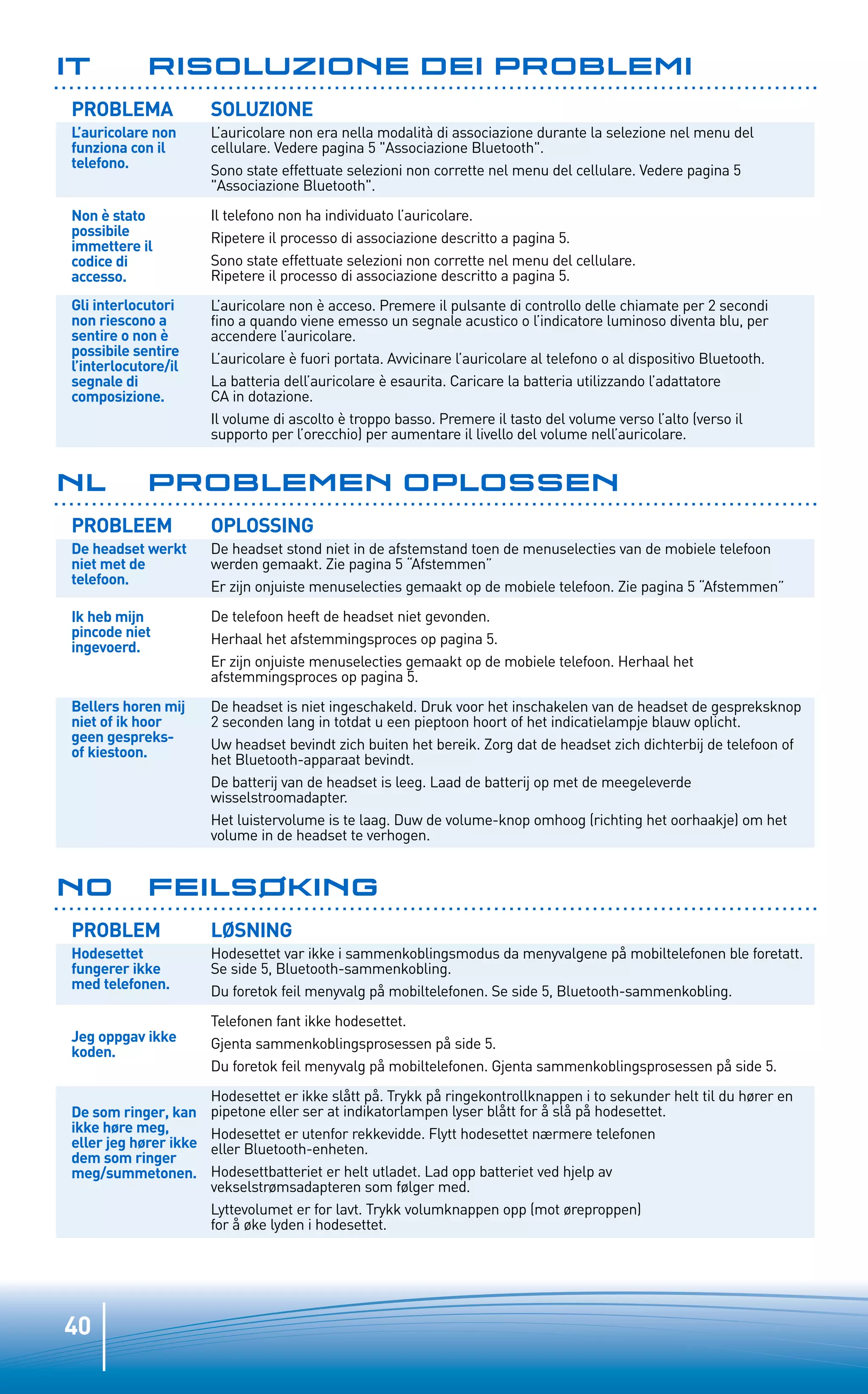 IT RISOLUZIONE DEI PROBLEMI

| PROBLEMA | SOLUZIONE |
|---|---|
| L'auricolare non funziona con il telefono. | L'auricolare non era nella modalità di associazione durante la selezione nel menu del cellulare. Vedere pagina 5 "Associazione Bluetooth". Sono state effettuate selezioni non corrette nel menu del cellulare. Vedere pagina 5 "Associazione Bluetooth". |
| Non è stato possibile immettere il codice di accesso. | Il telefono non ha individuato l'auricolare. Ripetere il processo di associazione descritto a pagina 5. Sono state effettuate selezioni non corrette nel menu del cellulare. Ripetere il processo di associazione descritto a pagina 5. |
| Gli interlocutori non riescono a sentire o non è possibile sentire l'interlocutore/il segnale di composizione. | L'auricolare non è acceso. Premere il pulsante di controllo delle chiamate per 2 secondi fino a quando viene emesso un segnale acustico o l'indicatore luminoso diventa blu, per accendere l'auricolare. L'auricolare è fuori portata. Avvicinare l'auricolare al telefono o al dispositivo Bluetooth. La batteria dell'auricolare è esaurita. Caricare la batteria utilizzando l'adattatore CA in dotazione. Il volume di ascolto è troppo basso. Premere il tasto del volume verso l'alto (verso il supporto per l'orecchio) per aumentare il livello del volume nell'auricolare. |

NL PROBLEMEN OPLOSSEN

| PROBLEEM | OPLOSSING |
|---|---|
| De headset werkt niet met de telefoon. | De headset stond niet in de afstemstand toen de menuselecties van de mobiele telefoon werden gemaakt. Zie pagina 5 "Afstemmen" Er zijn onjuiste menuselecties gemaakt op de mobiele telefoon. Zie pagina 5 "Afstemmen" |
| Ik heb mijn pincode niet ingevoerd. | De telefoon heeft de headset niet gevonden. Herhaal het afstemmingsproces op pagina 5. Er zijn onjuiste menuselecties gemaakt op de mobiele telefoon. Herhaal het afstemmingsproces op pagina 5. |
| Bellers horen mij niet of ik hoor geen gespreks- of kiestoon. | De headset is niet ingeschakeld. Druk voor het inschakelen van de headset de gespreksknop 2 seconden lang in totdat u een pieptoon hoort of het indicatielampje blauw oplicht. Uw headset bevindt zich buiten het bereik. Zorg dat de headset zich dichterbij de telefoon of het Bluetooth-apparaat bevindt. De batterij van de headset is leeg. Laad de batterij op met de meegeleverde wisselstroomadapter. Het luistervolume is te laag. Duw de volume-knop omhoog (richting het oorhaakje) om het volume in de headset te verhogen. |

NO FEILSØKING

| PROBLEM | LØSNING |
|---|---|
| Hodesettet fungerer ikke med telefonen. | Hodesettet var ikke i sammenkoblingsmodus da menyvalgene på mobiltelefonen ble foretatt. Se side 5, Bluetooth-sammenkobling. Du foretok feil menyvalg på mobiltelefonen. Se side 5, Bluetooth-sammenkobling. |
| Jeg oppgav ikke koden. | Telefonen fant ikke hodesettet. Gjenta sammenkoblingsprosessen på side 5. Du foretok feil menyvalg på mobiltelefonen. Gjenta sammenkoblingsprosessen på side 5. |
| De som ringer, kan ikke høre meg, eller jeg hører ikke dem som ringer meg/summetonen. | Hodesettet er ikke slått på. Trykk på ringekontrollknappen i to sekunder helt til du hører en pipetone eller ser at indikatorlampen lyser blått for å slå på hodesettet. Hodesettet er utenfor rekkevidde. Flytt hodesettet nærmere telefonen eller Bluetooth-enheten. Hodesettbatteriet er helt utladet. Lad opp batteriet ved hjelp av vekselstrømsadapteren som følger med. Lyttevolumet er for lavt. Trykk volumknappen opp (mot øreproppen) for å øke lyden i hodesettet. |

40